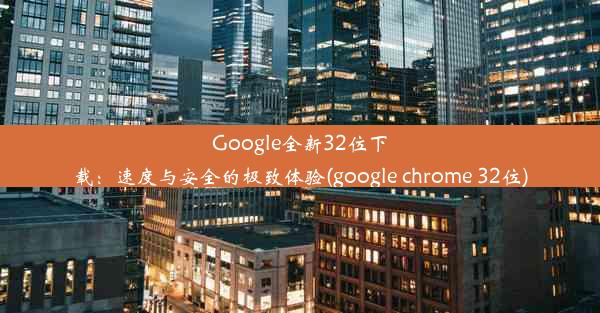 Google全新32位下载：速度与安全的极致体验(google chrome 32位)